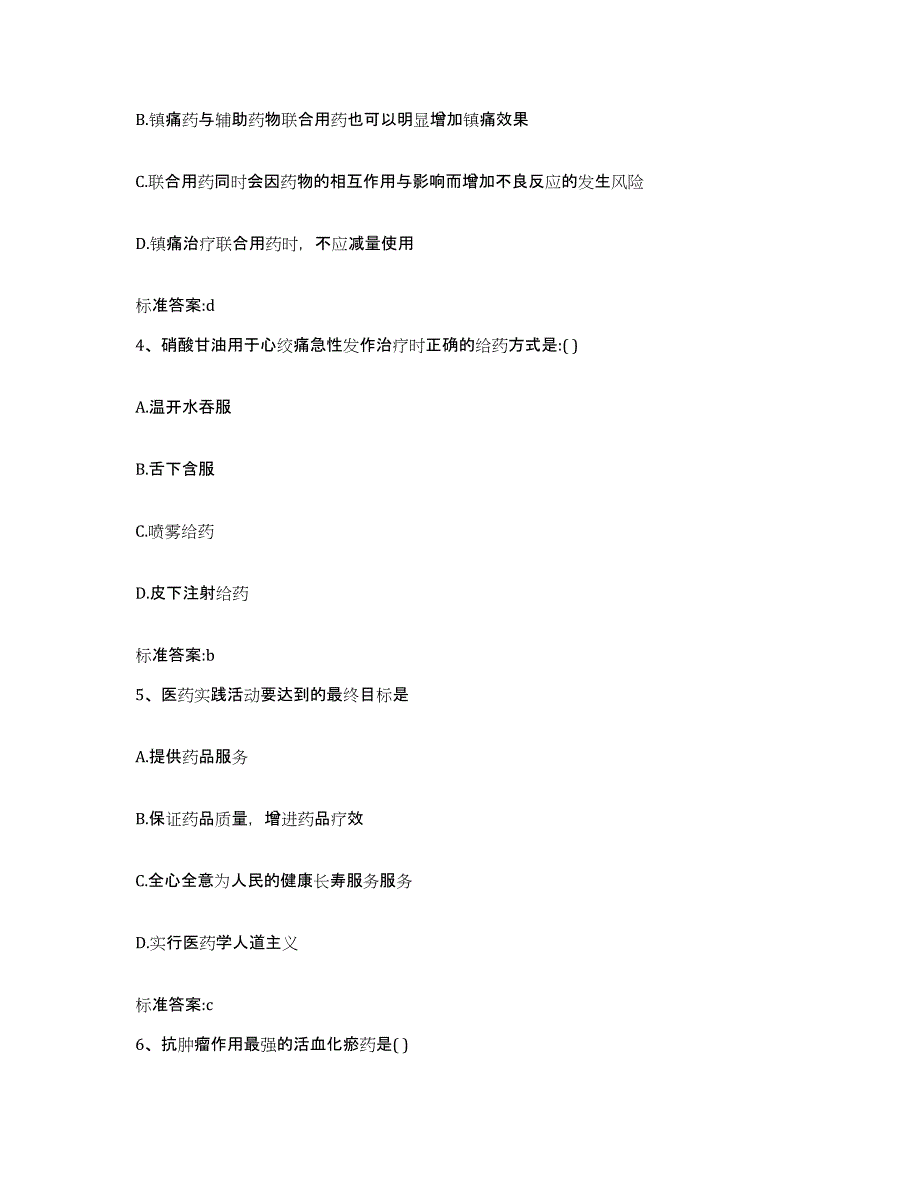 B.镇痛药与辅助药物联合用药也可以明显增加镇痛效果

C.联合用药同时会因药物的相互作用与影响而增加不良反应的发生风险

D.镇痛治疗联合用药时，不应减量使用

标准答案:d

4、硝酸甘油用于心绞痛急性发作治疗时正确的给药方式是:( )

A.温开水吞服

B.舌下含服

C.喷雾给药

D.皮下注射给药

标准答案:b

5、医药实践活动要达到的最终目标是

A.提供药品服务

B.保证药品质量，增进药品疗效

C.全心全意为人民的健康长寿服务服务

D.实行医药学人道主义

标准答案:c

6、抗肿瘤作用最强的活血化瘀药是( )